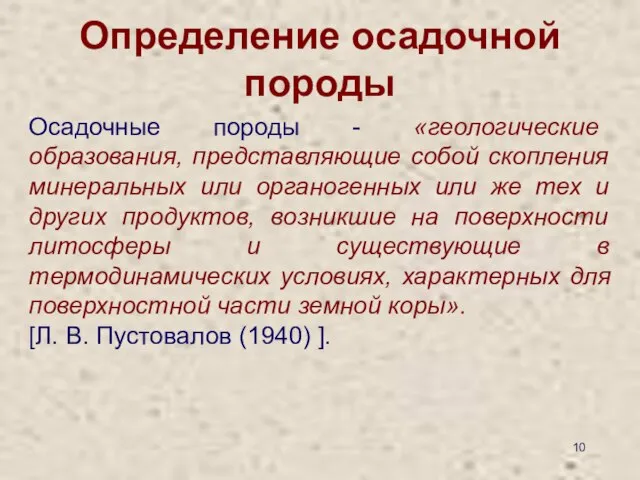 Определение осадочной породы

Осадочные породы - «геологические образования, представляющие собой скопления минеральных или органогенных или же тех и других продуктов, возникшие на поверхности литосферы и существующие в термодинамических условиях, характерных для поверхностной части земной коры».
[Л. В. Пустовалов (1940) ].

10